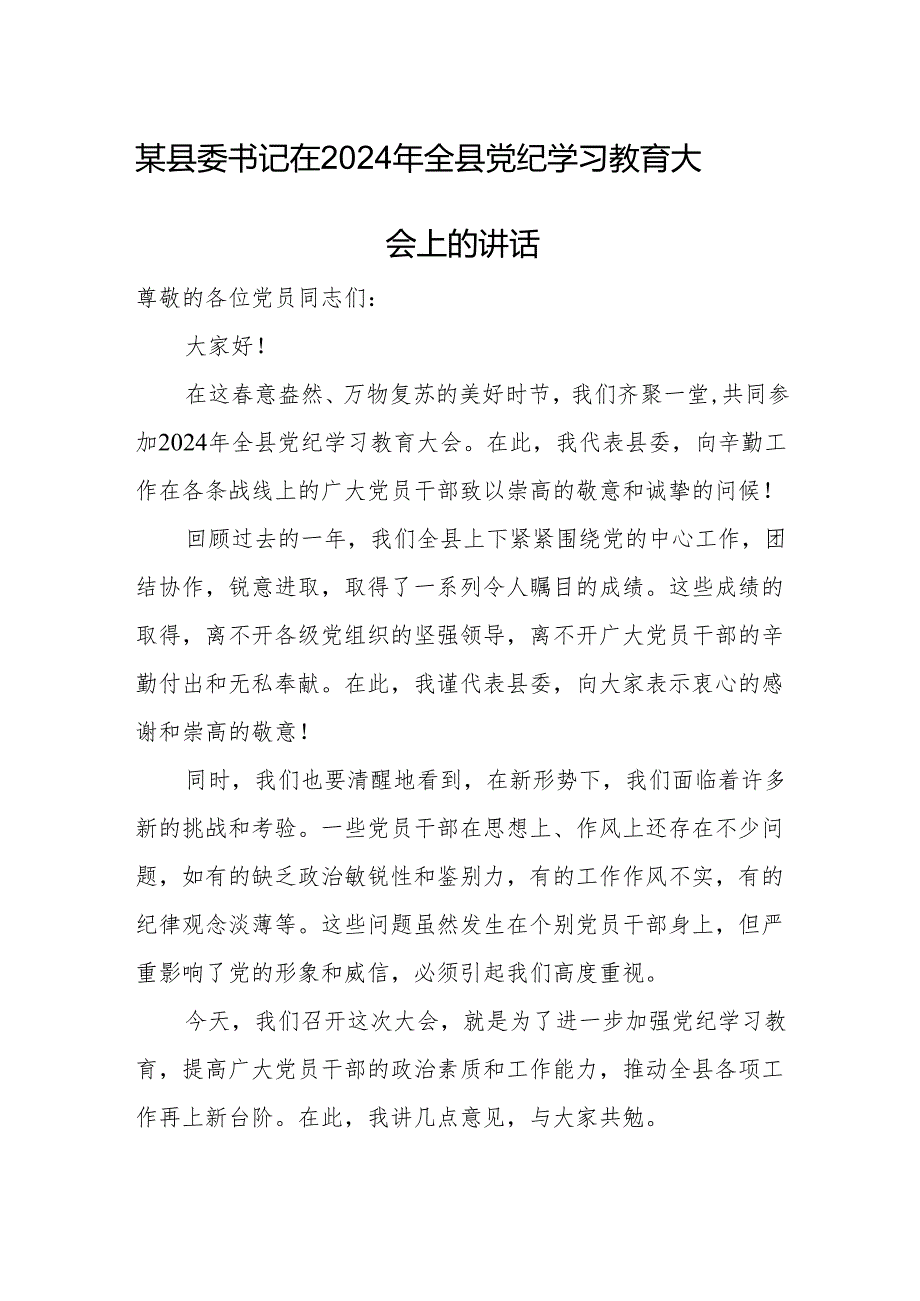 某县委书记在2024年全县党纪学习教育大会上的讲话

尊敬的各位党员同志们：

大家好！

在这春意盎然、万物复苏的美好时节，我们齐聚一堂，共同参加2024年全县党纪学习教育大会。在此，我代表县委，向辛勤工作在各条战线上的广大党员干部致以崇高的敬意和诚挚的问候！

回顾过去的一年，我们全县上下紧紧围绕党的中心工作，团结协作，锐意进取，取得了一系列令人瞩目的成绩。这些成绩的取得，离不开各级党组织的坚强领导，离不开广大党员干部的辛勤付出和无私奉献。在此，我谨代表县委，向大家表示衷心的感谢和崇高的敬意！

同时，我们也要清醒地看到，在新形势下，我们面临着许多新的挑战和考验。一些党员干部在思想上、作风上还存在不少问题，如有的缺乏政治敏锐性和鉴别力，有的工作作风不实，有的纪律观念淡薄等。这些问题虽然发生在个别党员干部身上，但严重影响了党的形象和威信，必须引起我们高度重视。

今天，我们召开这次大会，就是为了进一步加强党纪学习教育，提高广大党员干部的政治素质和工作能力，推动全县各项工作再上新台阶。在此，我讲几点意见，与大家共勉。